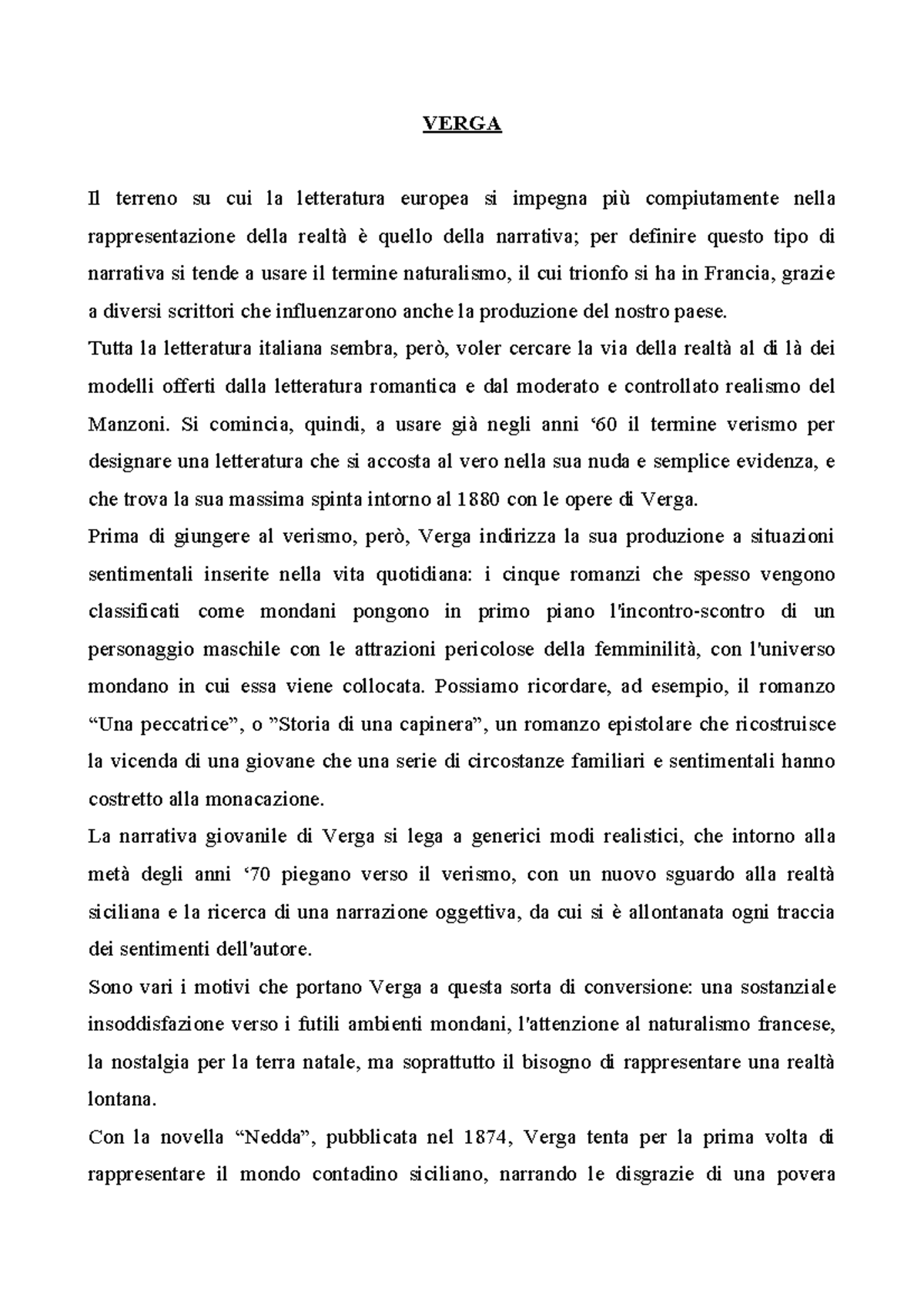 VERGA

Il terreno su cui la letteratura europea si impegna più compiutamente nella rappresentazione della realtà è quello della narrativa; per definire questo tipo di narrativa si tende a usare il termine naturalismo, il cui trionfo si ha in Francia, grazie a diversi scrittori che influenzarono anche la produzione del nostro paese.
Tutta la letteratura italiana sembra, però, voler cercare la via della realtà al di là dei modelli offerti dalla letteratura romantica e dal moderato e controllato realismo del Manzoni. Si comincia, quindi, a usare già negli anni ‘60 il termine verismo per designare una letteratura che si accosta al vero nella sua nuda e semplice evidenza, e che trova la sua massima spinta intorno al 1880 con le opere di Verga.
Prima di giungere al verismo, però, Verga indirizza la sua produzione a situazioni sentimentali inserite nella vita quotidiana: i cinque romanzi che spesso vengono classificati come mondani pongono in primo piano l'incontro-scontro di un personaggio maschile con le attrazioni pericolose della femminilità, con l'universo mondano in cui essa viene collocata. Possiamo ricordare, ad esempio, il romanzo “Una peccatrice”, o ”Storia di una capinera”, un romanzo epistolare che ricostruisce la vicenda di una giovane che una serie di circostanze familiari e sentimentali hanno costretto alla monacazione.
La narrativa giovanile di Verga si lega a generici modi realistici, che intorno alla metà degli anni ‘70 piegano verso il verismo, con un nuovo sguardo alla realtà siciliana e la ricerca di una narrazione oggettiva, da cui si è allontanata ogni traccia dei sentimenti dell'autore.
Sono vari i motivi che portano Verga a questa sorta di conversione: una sostanziale insoddisfazione verso i futili ambienti mondani, l'attenzione al naturalismo francese, la nostalgia per la terra natale, ma soprattutto il bisogno di rappresentare una realtà lontana.
Con la novella “Nedda”, pubblicata nel 1874, Verga tenta per la prima volta di rappresentare il mondo contadino siciliano, narrando le disgrazie di una povera